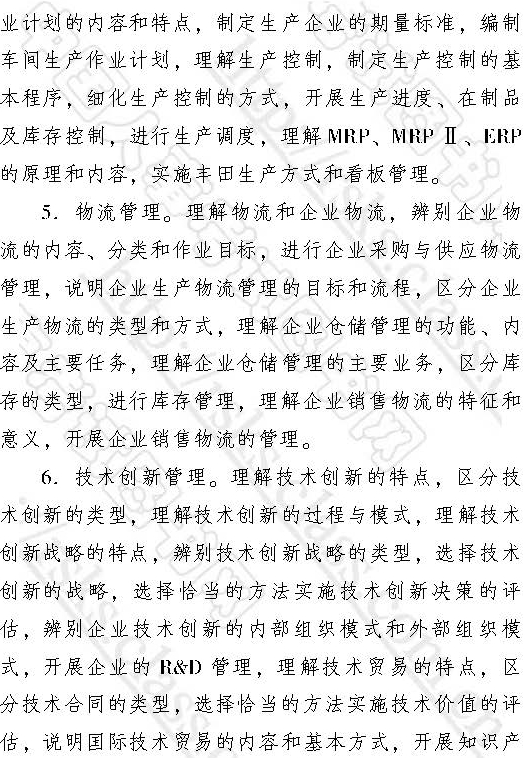 业计划的内容和特点，制定生产企业的期量标准，编制车间生产作业计划，理解生产控制，制定生产控制的基本程序，细化生产控制的方式，开展生产进度、在制品及库存控制，进行生产调度，理解 MRP、MRP Ⅱ、ERP 的原理和内容，实施丰田生产方式和看板管理。

5. 物流管理。理解物流和企业物流，辨别企业物流的内容、分类和作业目标，进行企业采购与供应物流管理，说明企业生产物流管理的目标和流程，区分企业生产物流的类型和方式，理解企业仓储管理的功能、内容及主要任务，理解企业仓储管理的主要业务，区分库存的类型，进行库存管理，理解企业销售物流的特征和意义，开展企业销售物流的管理。

6. 技术创新管理。理解技术创新的特点，区分技术创新的类型，理解技术创新的过程与模式，理解技术创新战略的特点，辨别技术创新战略的类型，选择技术创新的战略，选择恰当的方法实施技术创新决策的评估，辨别企业技术创新的内部组织模式和外部组织模式，开展企业的 R&D 管理，理解技术贸易的特点，区分技术合同的类型，选择恰当的方法实施技术价值的评估，说明国际技术贸易的内容和基本方式，开展知识产